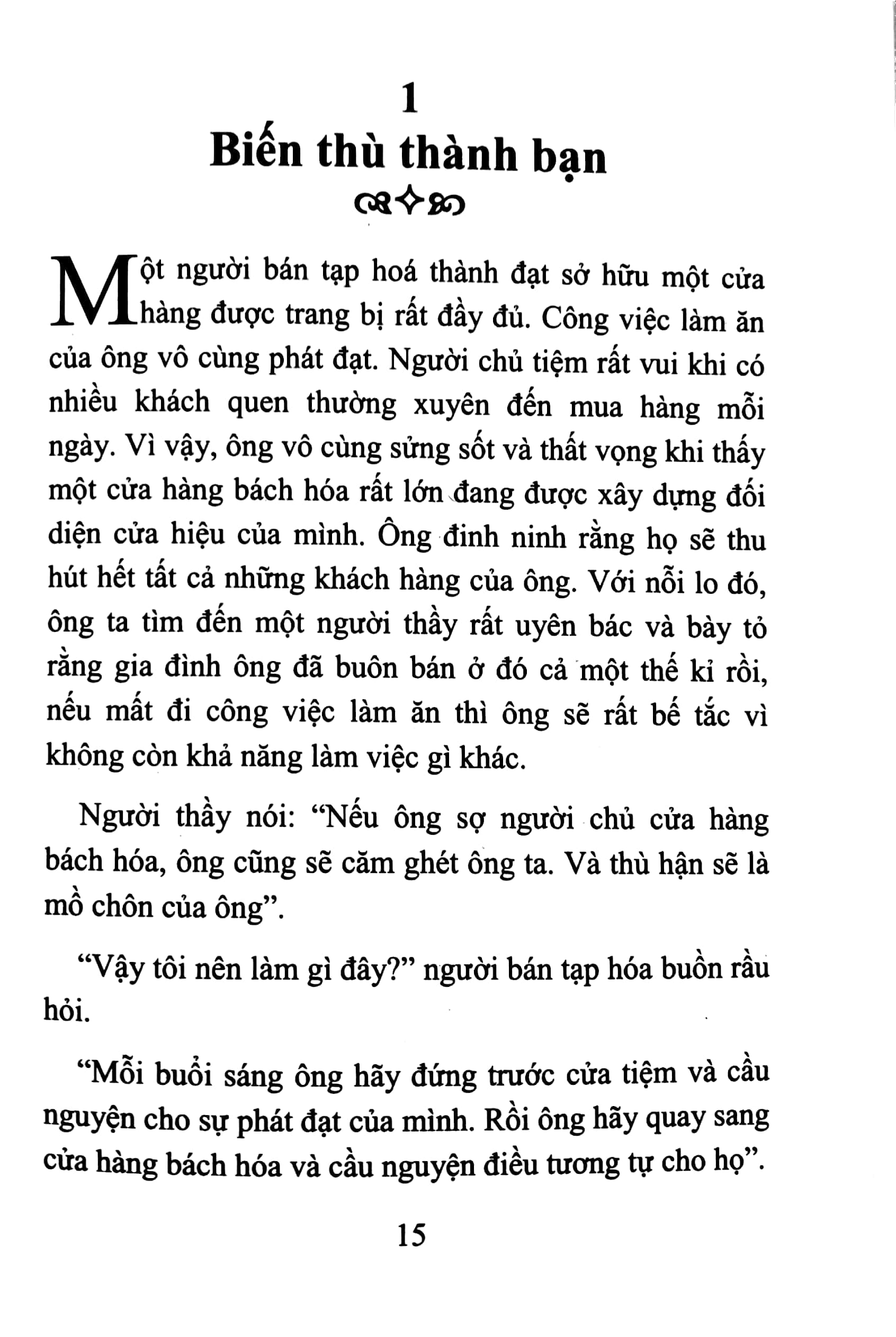 1

Biến thù thành bạn

Một người bán tạp hoá thành đạt sở hữu một cửa hàng được trang bị rất đầy đủ. Công việc làm ăn của ông vô cùng phát đạt. Người chủ tiệm rất vui khi có nhiều khách quen thường xuyên đến mua hàng mỗi ngày. Vì vậy, ông vô cùng sửng sốt và thất vọng khi thấy một cửa hàng bách hóa rất lớn đang được xây dựng đối diện cửa hiệu của mình. Ông đinh ninh rằng họ sẽ thu hút hết tất cả những khách hàng của ông. Với nỗi lo đó, ông ta tìm đến một người thầy rất uyên bác và bày tỏ rằng gia đình ông đã buôn bán ở đó cả một thế kỉ rồi, nếu mất đi công việc làm ăn thì ông sẽ rất bế tắc vì không còn khả năng làm việc gì khác.

Người thầy nói: "Nếu ông sợ người chủ cửa hàng bách hóa, ông cũng sẽ căm ghét ông ta. Và thù hận sẽ là mồ chôn của ông".

"Vậy tôi nên làm gì đây?" người bán tạp hóa buồn rầu hỏi.

"Mỗi buổi sáng ông hãy đứng trước cửa tiệm và cầu nguyện cho sự phát đạt của mình. Rồi ông hãy quay sang cửa hàng bách hóa và cầu nguyện điều tương tự cho họ".

15